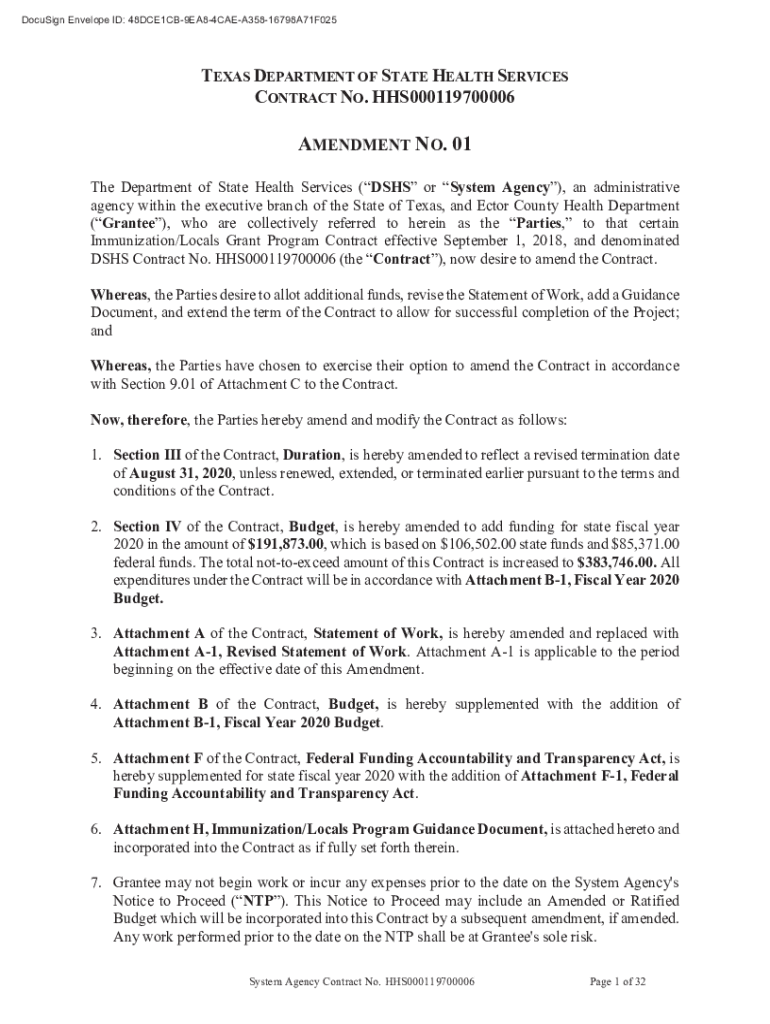 DocuSign Envelope ID: 48DCE1CB-9EA8-4CAE-A358-16798A71F025

TEXAS DEPARTMENT OF STATE HEALTH SERVICES
CONTRACT NO. HHS000119700006

AMENDMENT NO. 01

The Department of State Health Services ("DSHS" or "System Agency"), an administrative agency within the executive branch of the State of Texas, and Ector County Health Department ("Grantee"), who are collectively referred to herein as the "Parties," to that certain Immunization/Locals Grant Program Contract effective September 1, 2018, and denominated DSHS Contract No. HHS000119700006 (the "Contract"), now desire to amend the Contract.

Whereas, the Parties desire to allot additional funds, revise the Statement of Work, add a Guidance Document, and extend the term of the Contract to allow for successful completion of the Project; and

Whereas, the Parties have chosen to exercise their option to amend the Contract in accordance with Section 9.01 of Attachment C to the Contract.

Now, therefore, the Parties hereby amend and modify the Contract as follows:

1. Section III of the Contract, Duration, is hereby amended to reflect a revised termination date of August 31, 2020, unless renewed, extended, or terminated earlier pursuant to the terms and conditions of the Contract.

2. Section IV of the Contract, Budget, is hereby amended to add funding for state fiscal year 2020 in the amount of $191,873.00, which is based on $106,502.00 state funds and $85,371.00 federal funds. The total not-to-exceed amount of this Contract is increased to $383,746.00. All expenditures under the Contract will be in accordance with Attachment B-1, Fiscal Year 2020 Budget.

3. Attachment A of the Contract, Statement of Work, is hereby amended and replaced with Attachment A-1, Revised Statement of Work. Attachment A-1 is applicable to the period beginning on the effective date of this Amendment.

4. Attachment B of the Contract, Budget, is hereby supplemented with the addition of Attachment B-1, Fiscal Year 2020 Budget.

5. Attachment F of the Contract, Federal Funding Accountability and Transparency Act, is hereby supplemented for state fiscal year 2020 with the addition of Attachment F-1, Federal Funding Accountability and Transparency Act.

6. Attachment H, Immunization/Locals Program Guidance Document, is attached hereto and incorporated into the Contract as if fully set forth therein.

7. Grantee may not begin work or incur any expenses prior to the date on the System Agency's Notice to Proceed ("NTP"). This Notice to Proceed may include an Amended or Ratified Budget which will be incorporated into this Contract by a subsequent amendment, if amended. Any work performed prior to the date on the NTP shall be at Grantee's sole risk.

System Agency Contract No. HHS000119700006 Page 1 of 32